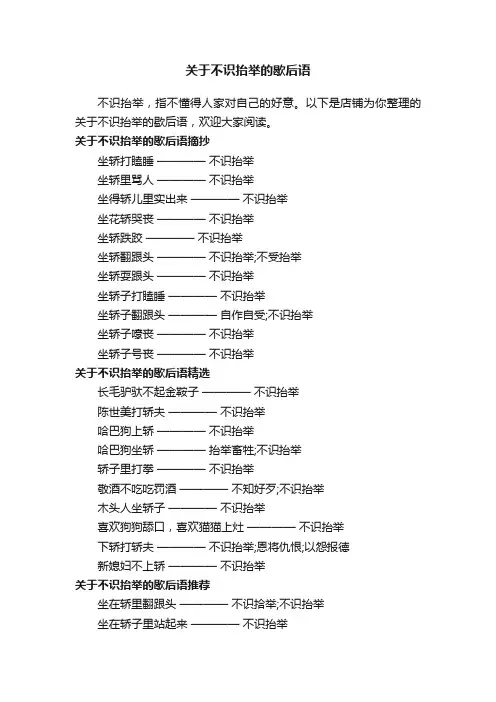 关于不识抬举的歇后语

不识抬举，指不懂得人家对自己的好意。以下是店铺为你整理的关于不识抬举的歇后语，欢迎大家阅读。

关于不识抬举的歇后语摘抄

坐轿打瞌睡 ———— 不识抬举

坐轿里骂人 ———— 不识抬举

坐得轿儿里实出来 ———— 不识抬举

坐花轿哭丧 ———— 不识抬举

坐轿跌跤 ———— 不识抬举

坐轿翻跟头 ———— 不识抬举;不受抬举

坐轿耍跟头 ———— 不识抬举

坐轿子打瞌睡 ———— 不识抬举

坐轿子翻跟头 ———— 自作自受;不识抬举

坐轿子嚎丧 ———— 不识抬举

坐轿子号丧 ———— 不识抬举

关于不识抬举的歇后语精选

长毛驴驮不起金鞍子 ———— 不识抬举

陈世美打轿夫 ———— 不识抬举

哈巴狗上轿 ———— 不识抬举

哈巴狗坐轿 ———— 抬举畜牲;不识抬举

轿子里打拳 ———— 不识抬举

敬酒不吃吃罚酒 ———— 不知好歹;不识抬举

木头人坐轿子 ———— 不识抬举

喜欢狗狗舔口，喜欢猫猫上灶 ———— 不识抬举

下轿打轿夫 ———— 不识抬举;恩将仇恨;以怨报德

新媳妇不上轿 ———— 不识抬举

关于不识抬举的歇后语推荐

坐在轿里翻跟头 ———— 不识抬举;不识抬举

坐在轿子里站起来 ———— 不识抬举